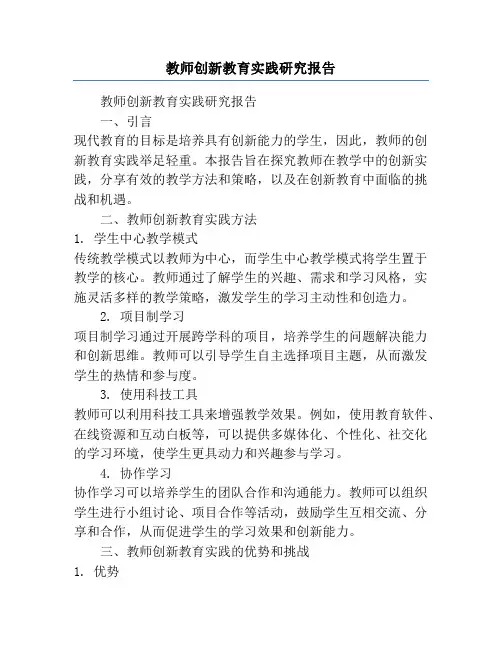 教师创新教育实践研究报告

教师创新教育实践研究报告

一、引言

现代教育的目标是培养具有创新能力的学生，因此，教师的创新教育实践举足轻重。本报告旨在探究教师在教学中的创新实践，分享有效的教学方法和策略，以及在创新教育中面临的挑战和机遇。

二、教师创新教育实践方法

1. 学生中心教学模式

传统教学模式以教师为中心，而学生中心教学模式将学生置于教学的核心。教师通过了解学生的兴趣、需求和学习风格，实施灵活多样的教学策略，激发学生的学习主动性和创造力。

2. 项目制学习

项目制学习通过开展跨学科的项目，培养学生的问题解决能力和创新思维。教师可以引导学生自主选择项目主题，从而激发学生的热情和参与度。

3. 使用科技工具

教师可以利用科技工具来增强教学效果。例如，使用教育软件、在线资源和互动白板等，可以提供多媒体化、个性化、社交化的学习环境，使学生更具动力和兴趣参与学习。

4. 协作学习

协作学习可以培养学生的团队合作和沟通能力。教师可以组织学生进行小组讨论、项目合作等活动，鼓励学生互相交流、分享和合作，从而促进学生的学习效果和创新能力。

三、教师创新教育实践的优势和挑战

1. 优势